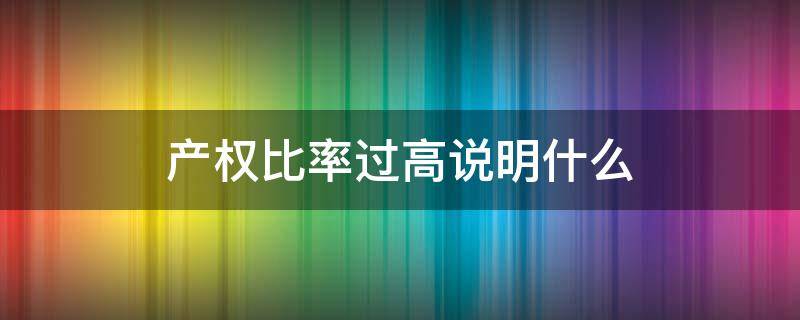 产权比率过高说明什么